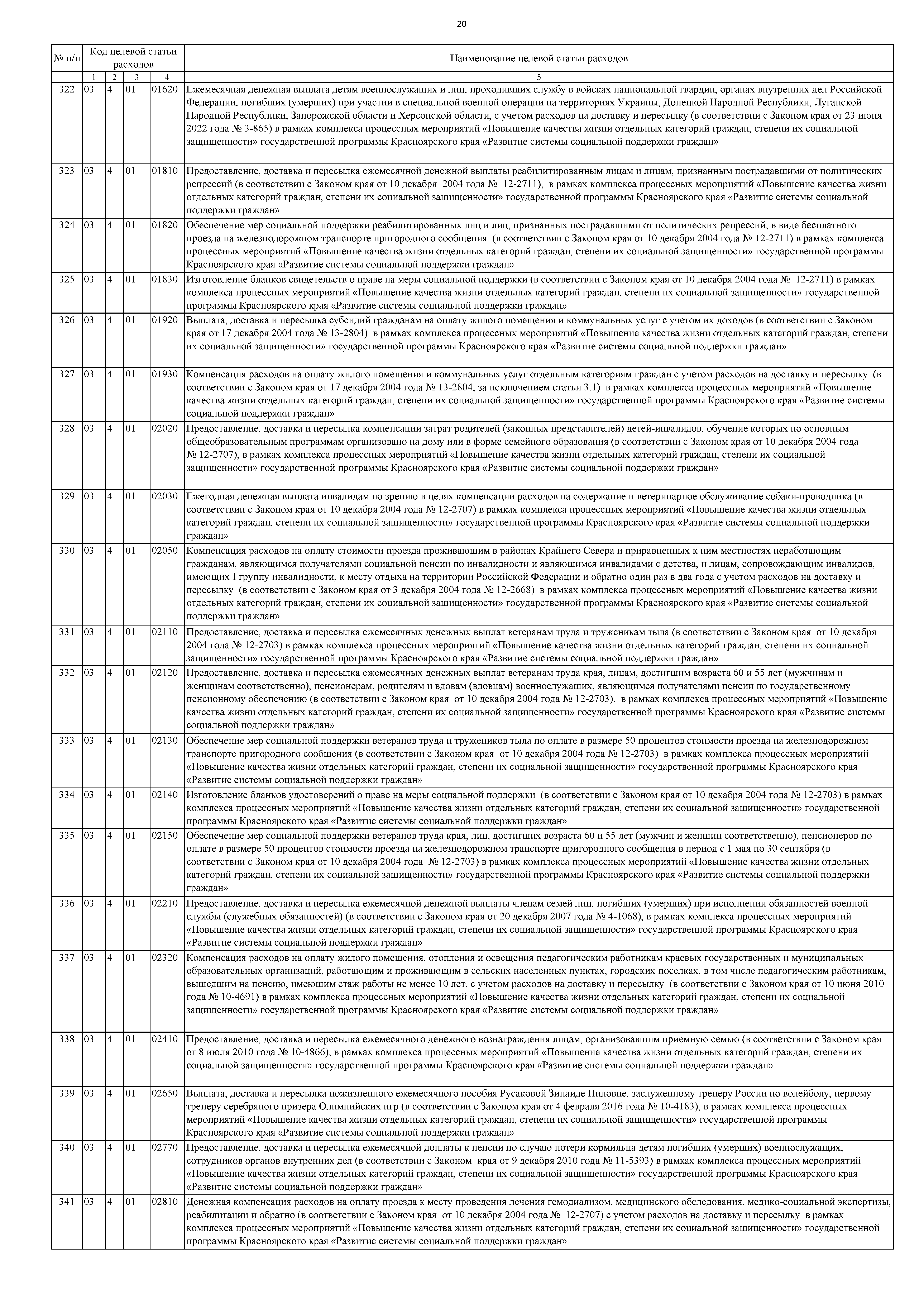 20

| № п/п | Код целевой статьи расходов | | | | Наименование целевой статьи расходов |
|---|---|---|---|---|---|
| | 1 | 2 | 3 | 4 | 5 |
| 322 | 03 | 4 | 01 | 01620 | Ежемесячная денежная выплата детям военнослужащих и лиц, проходивших службу в войсках национальной гвардии, органах внутренних дел Российской Федерации, погибших (умерших) при участии в специальной военной операции на территориях Украины, Донецкой Народной Республики, Луганской Народной Республики, Запорожской области и Херсонской области, с учетом расходов на доставку и пересылку (в соответствии с Законом края от 23 июня 2022 года № 3-865) в рамках комплекса процессных мероприятий «Повышение качества жизни отдельных категорий граждан, степени их социальной защищенности» государственной программы Красноярского края «Развитие системы социальной поддержки граждан» |
| 323 | 03 | 4 | 01 | 01810 | Предоставление, доставка и пересылка ежемесячной денежной выплаты реабилитированным лицам и лицам, признанным пострадавшими от политических репрессий (в соответствии с Законом края от 10 декабря 2004 года № 12-2711), в рамках комплекса процессных мероприятий «Повышение качества жизни отдельных категорий граждан, степени их социальной защищенности» государственной программы Красноярского края «Развитие системы социальной поддержки граждан» |
| 324 | 03 | 4 | 01 | 01820 | Обеспечение мер социальной поддержки реабилитированных лиц и лиц, признанных пострадавшими от политических репрессий, в виде бесплатного проезда на железнодорожном транспорте пригородного сообщения (в соответствии с Законом края от 10 декабря 2004 года № 12-2711) в рамках комплекса процессных мероприятий «Повышение качества жизни отдельных категорий граждан, степени их социальной защищенности» государственной программы Красноярского края «Развитие системы социальной поддержки граждан» |
| 325 | 03 | 4 | 01 | 01830 | Изготовление бланков свидетельств о праве на меры социальной поддержки (в соответствии с Законом края от 10 декабря 2004 года № 12-2711) в рамках комплекса процессных мероприятий «Повышение качества жизни отдельных категорий граждан, степени их социальной защищенности» государственной программы Красноярского края «Развитие системы социальной поддержки граждан» |
| 326 | 03 | 4 | 01 | 01920 | Выплата, доставка и пересылка субсидий гражданам на оплату жилого помещения и коммунальных услуг с учетом их доходов (в соответствии с Законом края от 17 декабря 2004 года № 13-2804) в рамках комплекса процессных мероприятий «Повышение качества жизни отдельных категорий граждан, степени их социальной защищенности» государственной программы Красноярского края «Развитие системы социальной поддержки граждан» |
| 327 | 03 | 4 | 01 | 01930 | Компенсация расходов на оплату жилого помещения и коммунальных услуг отдельным категориям граждан с учетом расходов на доставку и пересылку (в соответствии с Законом края от 17 декабря 2004 года № 13-2804, за исключением статьи 3.1) в рамках комплекса процессных мероприятий «Повышение качества жизни отдельных категорий граждан, степени их социальной защищенности» государственной программы Красноярского края «Развитие системы социальной поддержки граждан» |
| 328 | 03 | 4 | 01 | 02020 | Предоставление, доставка и пересылка компенсации затрат родителей (законных представителей) детей-инвалидов, обучение которых по основным общеобразовательным программам организовано на дому или в форме семейного образования (в соответствии с Законом края от 10 декабря 2004 года № 12-2707), в рамках комплекса процессных мероприятий «Повышение качества жизни отдельных категорий граждан, степени их социальной защищенности» государственной программы Красноярского края «Развитие системы социальной поддержки граждан» |
| 329 | 03 | 4 | 01 | 02030 | Ежегодная денежная выплата инвалидам по зрению в целях компенсации расходов на содержание и ветеринарное обслуживание собаки-проводника (в соответствии с Законом края от 10 декабря 2004 года № 12-2707) в рамках комплекса процессных мероприятий «Повышение качества жизни отдельных категорий граждан, степени их социальной защищенности» государственной программы Красноярского края «Развитие системы социальной поддержки граждан» |
| 330 | 03 | 4 | 01 | 02050 | Компенсация расходов на оплату стоимости проезда проживающим в районах Крайнего Севера и приравненных к ним местностях неработающим гражданам, являющимся получателями социальной пенсии по инвалидности и являющимся инвалидами с детства, и лицам, сопровождающим инвалидов, имеющих I группу инвалидности, к месту отдыха на территории Российской Федерации и обратно один раз в два года с учетом расходов на доставку и пересылку (в соответствии с Законом края от 3 декабря 2004 года № 12-2668) в рамках комплекса процессных мероприятий «Повышение качества жизни отдельных категорий граждан, степени их социальной защищенности» государственной программы Красноярского края «Развитие системы социальной поддержки граждан» |
| 331 | 03 | 4 | 01 | 02110 | Предоставление, доставка и пересылка ежемесячных денежных выплат ветеранам труда и труженикам тыла (в соответствии с Законом края от 10 декабря 2004 года № 12-2703) в рамках комплекса процессных мероприятий «Повышение качества жизни отдельных категорий граждан, степени их социальной защищенности» государственной программы Красноярского края «Развитие системы социальной поддержки граждан» |
| 332 | 03 | 4 | 01 | 02120 | Предоставление, доставка и пересылка ежемесячных денежных выплат ветеранам труда края, лицам, достигшим возраста 60 и 55 лет (мужчинам и женщинам соответственно), пенсионерам, родителям и вдовам (вдовцам) военнослужащих, являющимся получателями пенсии по государственному пенсионному обеспечению (в соответствии с Законом края от 10 декабря 2004 года № 12-2703), в рамках комплекса процессных мероприятий «Повышение качества жизни отдельных категорий граждан, степени их социальной защищенности» государственной программы Красноярского края «Развитие системы социальной поддержки граждан» |
| 333 | 03 | 4 | 01 | 02130 | Обеспечение мер социальной поддержки ветеранов труда и тружеников тыла по оплате в размере 50 процентов стоимости проезда на железнодорожном транспорте пригородного сообщения (в соответствии с Законом края от 10 декабря 2004 года № 12-2703) в рамках комплекса процессных мероприятий «Повышение качества жизни отдельных категорий граждан, степени их социальной защищенности» государственной программы Красноярского края «Развитие системы социальной поддержки граждан» |
| 334 | 03 | 4 | 01 | 02140 | Изготовление бланков удостоверений о праве на меры социальной поддержки (в соответствии с Законом края от 10 декабря 2004 года № 12-2703) в рамках комплекса процессных мероприятий «Повышение качества жизни отдельных категорий граждан, степени их социальной защищенности» государственной программы Красноярского края «Развитие системы социальной поддержки граждан» |
| 335 | 03 | 4 | 01 | 02150 | Обеспечение мер социальной поддержки ветеранов труда края, лиц, достигших возраста 60 и 55 лет (мужчин и женщин соответственно), пенсионеров по оплате в размере 50 процентов стоимости проезда на железнодорожном транспорте пригородного сообщения в период с 1 мая по 30 сентября (в соответствии с Законом края от 10 декабря 2004 года № 12-2703) в рамках комплекса процессных мероприятий «Повышение качества жизни отдельных категорий граждан, степени их социальной защищенности» государственной программы Красноярского края «Развитие системы социальной поддержки граждан» |
| 336 | 03 | 4 | 01 | 02210 | Предоставление, доставка и пересылка ежемесячной денежной выплаты членам семей лиц, погибших (умерших) при исполнении обязанностей военной службы (служебных обязанностей) (в соответствии с Законом края от 20 декабря 2007 года № 4-1068), в рамках комплекса процессных мероприятий «Повышение качества жизни отдельных категорий граждан, степени их социальной защищенности» государственной программы Красноярского края «Развитие системы социальной поддержки граждан» |
| 337 | 03 | 4 | 01 | 02320 | Компенсация расходов на оплату жилого помещения, отопления и освещения педагогическим работникам краевых государственных и муниципальных образовательных организаций, работающим и проживающим в сельских населенных пунктах, городских поселках, в том числе педагогическим работникам, вышедшим на пенсию, имеющим стаж работы не менее 10 лет, с учетом расходов на доставку и пересылку (в соответствии с Законом края от 10 июня 2010 года № 10-4691) в рамках комплекса процессных мероприятий «Повышение качества жизни отдельных категорий граждан, степени их социальной защищенности» государственной программы Красноярского края «Развитие системы социальной поддержки граждан» |
| 338 | 03 | 4 | 01 | 02410 | Предоставление, доставка и пересылка ежемесячного денежного вознаграждения лицам, организовавшим приемную семью (в соответствии с Законом края от 8 июля 2010 года № 10-4866), в рамках комплекса процессных мероприятий «Повышение качества жизни отдельных категорий граждан, степени их социальной защищенности» государственной программы Красноярского края «Развитие системы социальной поддержки граждан» |
| 339 | 03 | 4 | 01 | 02650 | Выплата, доставка и пересылка пожизненного ежемесячного пособия Русаковой Зинаиде Ниловне, заслуженному тренеру России по волейболу, первому тренеру серебряного призера Олимпийских игр (в соответствии с Законом края от 4 февраля 2016 года № 10-4183), в рамках комплекса процессных мероприятий «Повышение качества жизни отдельных категорий граждан, степени их социальной защищенности» государственной программы Красноярского края «Развитие системы социальной поддержки граждан» |
| 340 | 03 | 4 | 01 | 02770 | Предоставление, доставка и пересылка ежемесячной доплаты к пенсии по случаю потери кормильца детям погибших (умерших) военнослужащих, сотрудников органов внутренних дел (в соответствии с Законом края от 9 декабря 2010 года № 11-5393) в рамках комплекса процессных мероприятий «Повышение качества жизни отдельных категорий граждан, степени их социальной защищенности» государственной программы Красноярского края «Развитие системы социальной поддержки граждан» |
| 341 | 03 | 4 | 01 | 02810 | Денежная компенсация расходов на оплату проезда к месту проведения лечения гемодиализом, медицинского обследования, медико-социальной экспертизы, реабилитации и обратно (в соответствии с Законом края от 10 декабря 2004 года № 12-2707) с учетом расходов на доставку и пересылку в рамках комплекса процессных мероприятий «Повышение качества жизни отдельных категорий граждан, степени их социальной защищенности» государственной программы Красноярского края «Развитие системы социальной поддержки граждан» |